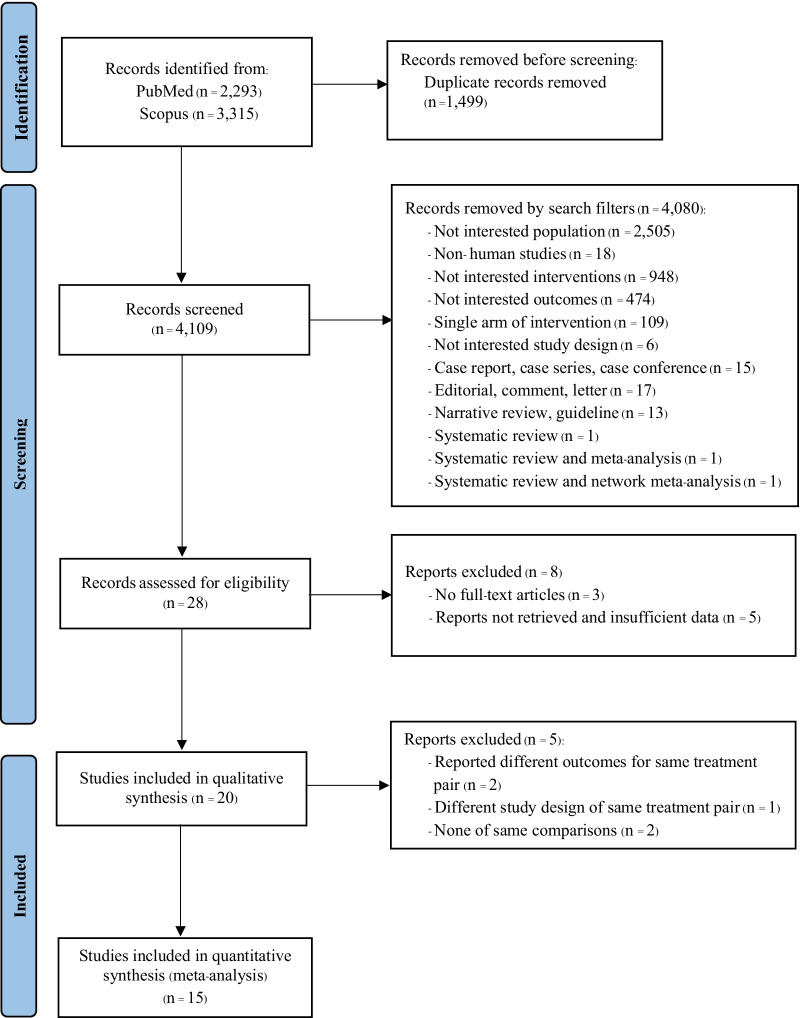 Identification

Records identified from:
PubMed (n = 2,293)
Scopus (n = 3,315)

Records removed before screening:
Duplicate records removed
(n = 1,499)

Screening

Records screened
(n = 4,109)

Records removed by search filters (n = 4,080):
- Not interested population (n = 2,505)
- Non- human studies (n = 18)
- Not interested interventions (n = 948)
- Not interested outcomes (n = 474)
- Single arm of intervention (n = 109)
- Not interested study design (n = 6)
- Case report, case series, case conference (n = 15)
- Editorial, comment, letter (n = 17)
- Narrative review, guideline (n = 13)
- Systematic review (n = 1)
- Systematic review and meta-analysis (n = 1)
- Systematic review and network meta-analysis (n = 1)

Records assessed for eligibility
(n = 28)

Reports excluded (n = 8)
- No full-text articles (n = 3)
- Reports not retrieved and insufficient data (n = 5)

Included

Studies included in qualitative synthesis (n = 20)

Reports excluded (n = 5):
- Reported different outcomes for same treatment pair (n = 2)
- Different study design of same treatment pair (n = 1)
- None of same comparisons (n = 2)

Studies included in quantitative synthesis (meta-analysis)
(n = 15)